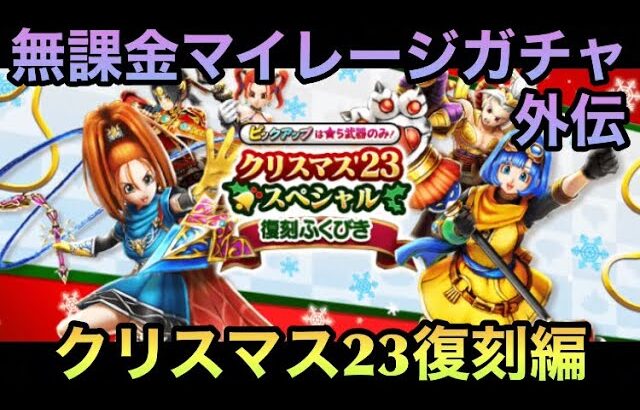 無課金マイレージガチャ
外伝

ピックアップは★5武器のみ!
クリスマス'23
スペシャル
復刻ふくびき

クリスマス23復刻編